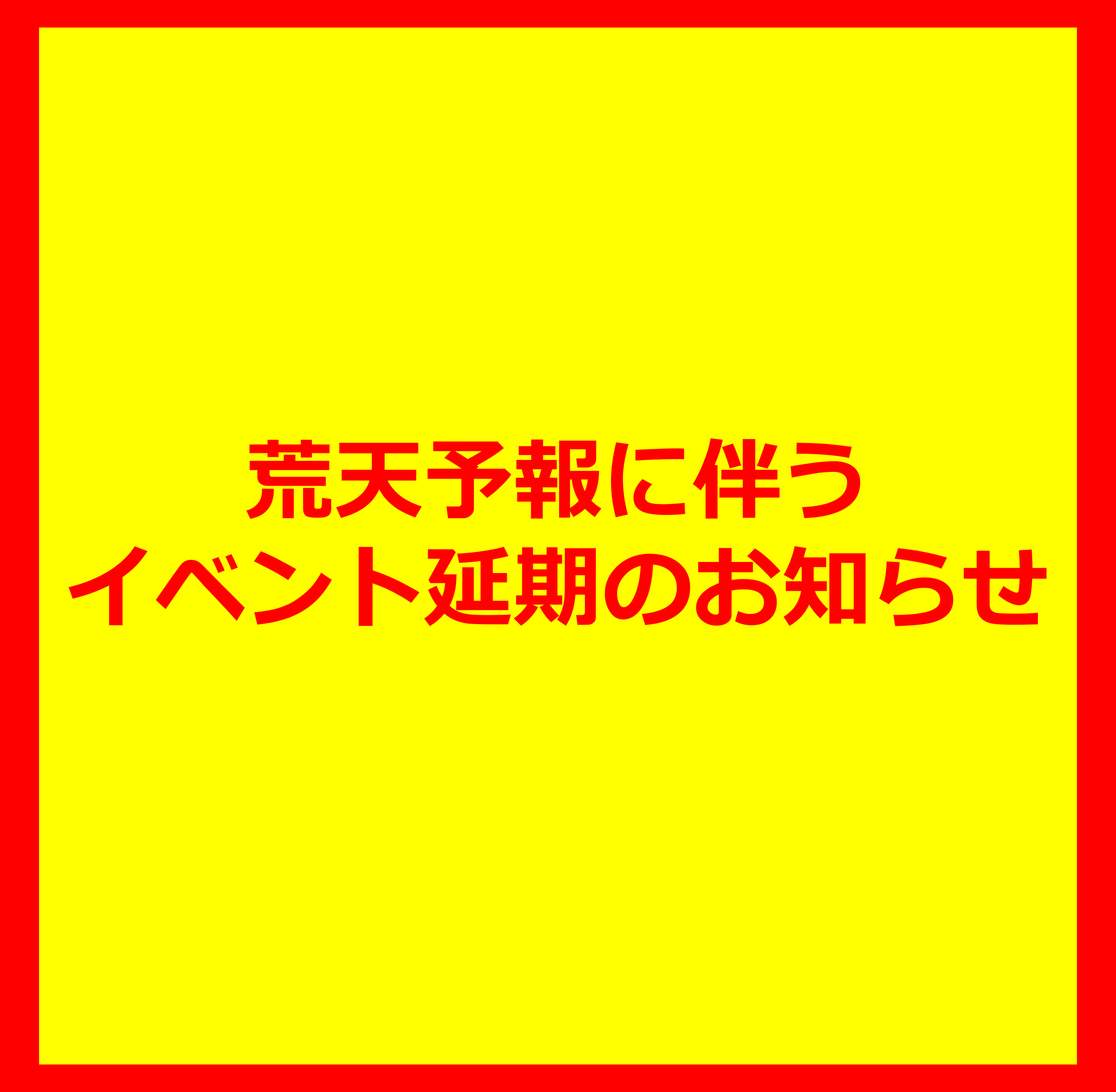 荒天予報に伴う
イベント延期のお知らせ